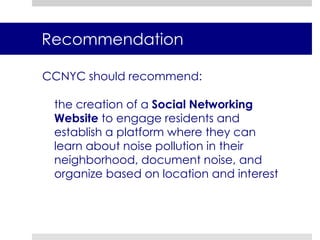 Recommendation

CCNYC should recommend:

the creation of a Social Networking Website to engage residents and establish a platform where they can learn about noise pollution in their neighborhood, document noise, and organize based on location and interest